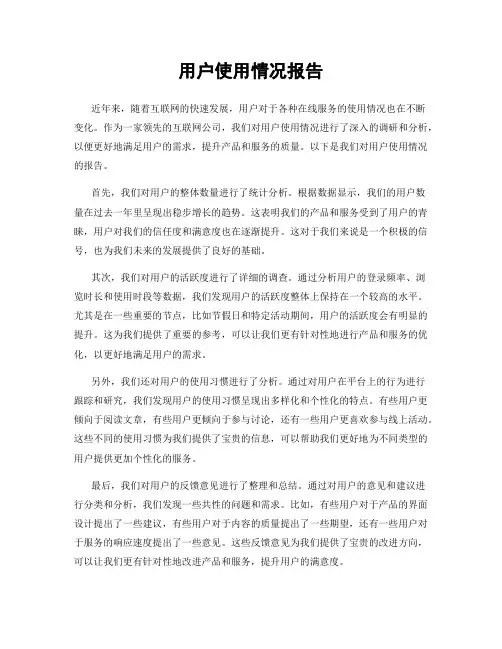 用户使用情况报告

近年来，随着互联网的快速发展，用户对于各种在线服务的使用情况也在不断变化。作为一家领先的互联网公司，我们对用户使用情况进行了深入的调研和分析，以便更好地满足用户的需求，提升产品和服务的质量。以下是我们对用户使用情况的报告。

首先，我们对用户的整体数量进行了统计分析。根据数据显示，我们的用户数量在过去一年里呈现出稳步增长的趋势。这表明我们的产品和服务受到了用户的青睐，用户对我们的信任度和满意度也在逐渐提升。这对于我们来说是一个积极的信号，也为我们未来的发展提供了良好的基础。

其次，我们对用户的活跃度进行了详细的调查。通过分析用户的登录频率、浏览时长和使用时段等数据，我们发现用户的活跃度整体上保持在一个较高的水平。尤其是在一些重要的节点，比如节假日和特定活动期间，用户的活跃度会有明显的提升。这为我们提供了重要的参考，可以让我们更有针对性地进行产品和服务的优化，以更好地满足用户的需求。

另外，我们还对用户的使用习惯进行了分析。通过对用户在平台上的行为进行跟踪和研究，我们发现用户的使用习惯呈现出多样化和个性化的特点。有些用户更倾向于阅读文章，有些用户更倾向于参与讨论，还有一些用户更喜欢参与线上活动。这些不同的使用习惯为我们提供了宝贵的信息，可以帮助我们更好地为不同类型的用户提供更加个性化的服务。

最后，我们对用户的反馈意见进行了整理和总结。通过对用户的意见和建议进行分类和分析，我们发现一些共性的问题和需求。比如，有些用户对于产品的界面设计提出了一些建议，有些用户对于内容的质量提出了一些期望，还有一些用户对于服务的响应速度提出了一些意见。这些反馈意见为我们提供了宝贵的改进方向，可以让我们更有针对性地改进产品和服务，提升用户的满意度。